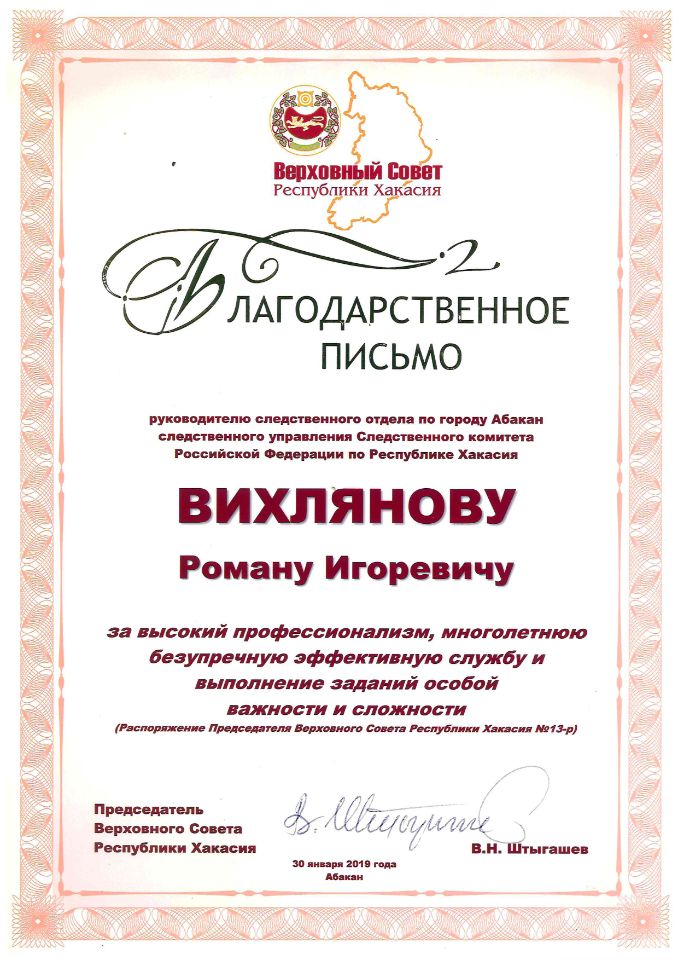 Верховный Совет
Республики Хакасия

БЛАГОДАРСТВЕННОЕ
ПИСЬМО

руководителю следственного отдела по городу Абакан следственного управления Следственного комитета Российской Федерации по Республике Хакасия

ВИХЛЯНОВУ

Роману Игоревичу

за высокий профессионализм, многолетнюю безупречную эффективную службу и выполнение заданий особой важности и сложности

(Распоряжение Председателя Верховного Совета Республики Хакасия №13-р)

Председатель
Верховного Совета
Республики Хакасия

В. Штыгашев

В.Н. Штыгашев

30 января 2019 года
Абакан